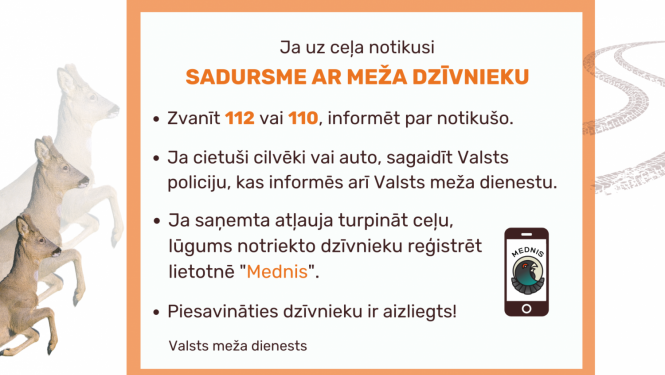 Ja uz ceļa notikusi

SADURSME AR MEŽA DZĪVNIEKU

• Zvanīt 112 vai 110, informēt par notikušo.

• Ja cietuši cilvēki vai auto, sagaidīt Valsts policiju, kas informēs arī Valsts meža dienestu.

• Ja saņemta atļauja turpināt ceļu, lūgums notriekto dzīvnieku reģistrēt lietotnē "Mednis".

MEDNIS

• Piesavināties dzīvnieku ir aizliegts!

Valsts meža dienests